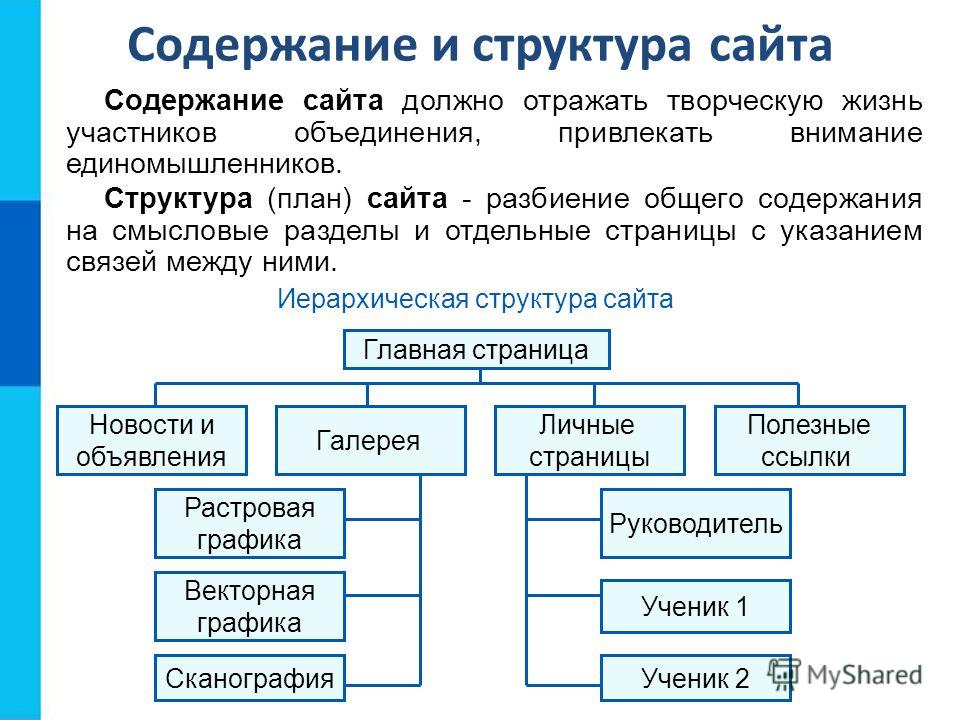 Содержание и структура сайта

Содержание сайта должно отражать творческую жизнь участников объединения, привлекать внимание единомышленников.

Структура (план) сайта - разбиение общего содержания на смысловые разделы и отдельные страницы с указанием связей между ними.

Иерархическая структура сайта

Главная страница

Новости и объявления

Галерея

Личные страницы

Полезные ссылки

Растровая графика

Векторная графика

Сканография

Руководитель

Ученик 1

Ученик 2

MyShared